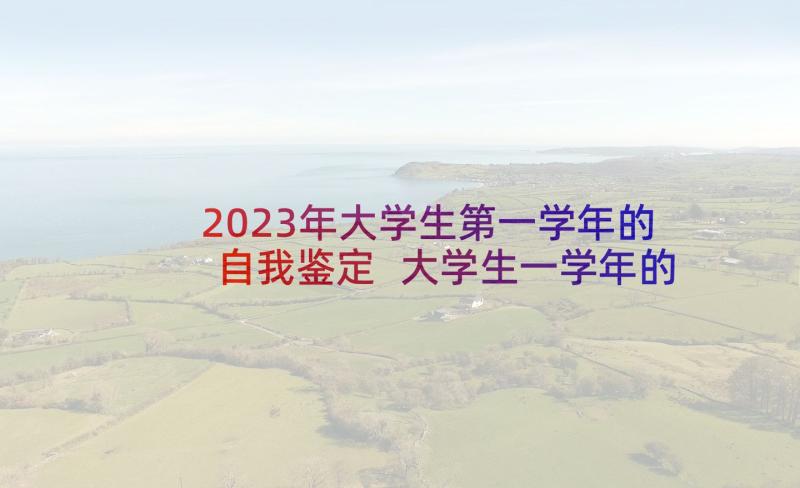 2023年大学生第一学年的自我鉴定 大学生一学年的